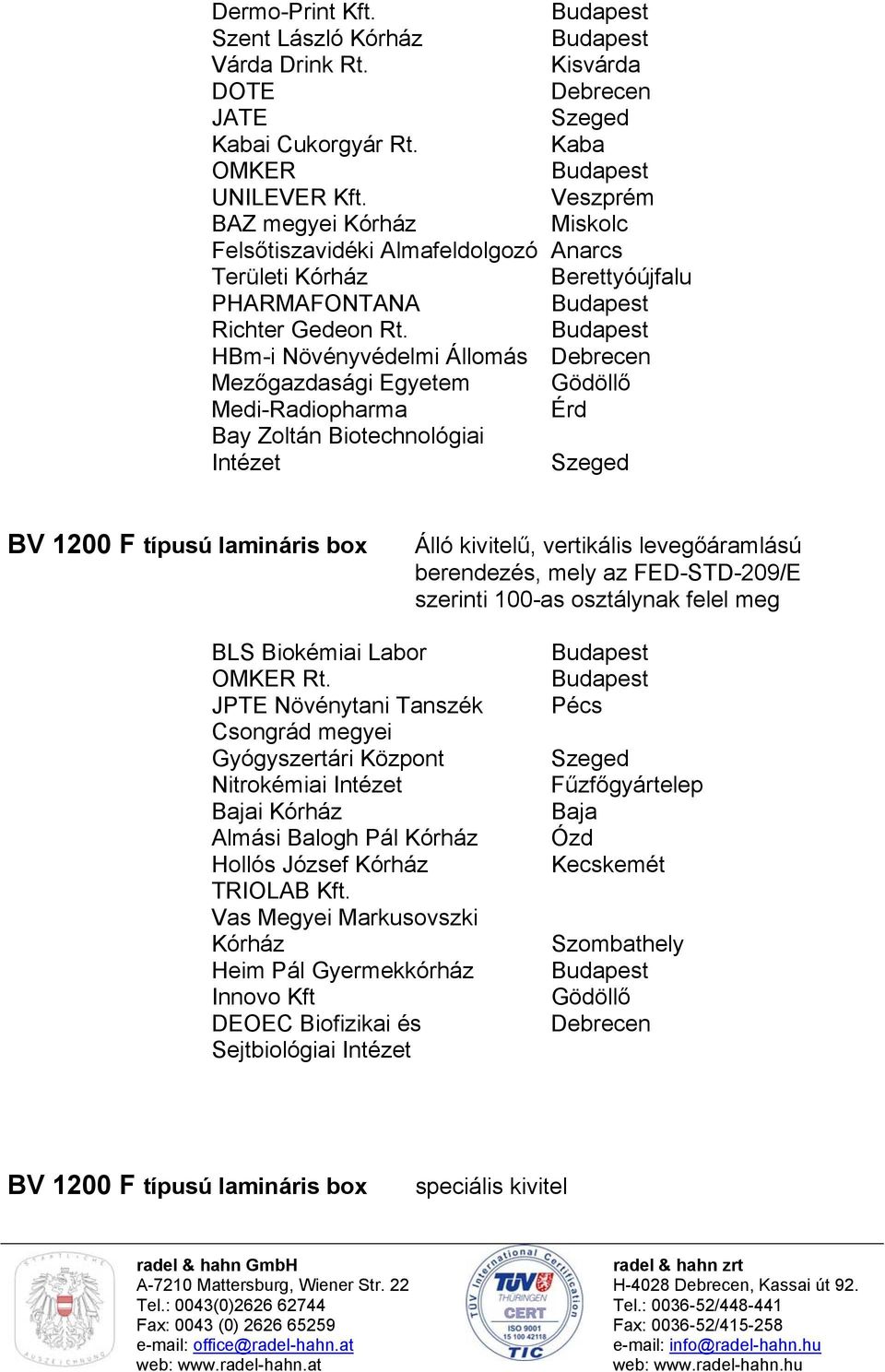 | | |
|---|---|
| Dermo-Print Kft. | Budapest |
| Szent László Kórház | Budapest |
| Várda Drink Rt. | Kisvárda |
| DOTE | Debrecen |
| JATE | Szeged |
| Kabai Cukorgyár Rt. | Kaba |
| OMKER | Budapest |
| UNILEVER Kft. | Veszprém |
| BAZ megyei Kórház | Miskolc |
| Felsőtiszavidéki Almafeldolgozó | Anarcs |
| Területi Kórház | Berettyóújfalu |
| PHARMAFONTANA | Budapest |
| Richter Gedeon Rt. | Budapest |
| HBm-i Növényvédelmi Állomás | Debrecen |
| Mezőgazdasági Egyetem | Gödöllő |
| Medi-Radiopharma | Érd |
| Bay Zoltán Biotechnológiai Intézet | Szeged |

BV 1200 F típusú lamináris box

Álló kivitelű, vertikális levegőáramlású berendezés, mely az FED-STD-209/E szerinti 100-as osztálynak felel meg

| | |
|---|---|
| BLS Biokémiai Labor | Budapest |
| OMKER Rt. | Budapest |
| JPTE Növénytani Tanszék | Pécs |
| Csongrád megyei Gyógyszertári Központ | Szeged |
| Nitrokémiai Intézet | Fűzfőgyártelep |
| Bajai Kórház | Baja |
| Almási Balogh Pál Kórház | Ózd |
| Hollós József Kórház | Kecskemét |
| TRIOLAB Kft. | |
| Vas Megyei Markusovszki Kórház | Szombathely |
| Heim Pál Gyermekkórház | Budapest |
| Innovo Kft | Gödöllő |
| DEOEC Biofizikai és Sejtbiológiai Intézet | Debrecen |

BV 1200 F típusú lamináris box

speciális kivitel

radel & hahn GmbH
A-7210 Mattersburg, Wiener Str. 22
Tel.: 0043(0)2626 62744
Fax: 0043 (0) 2626 65259
e-mail: office@radel-hahn.at
web: www.radel-hahn.at

TÜV International Certification TÜV THÜRINGEN CERT ISO 9001 15 100 42118 TIC

radel & hahn zrt
H-4028 Debrecen, Kassai út 92.
Tel.: 0036-52/448-441
Fax: 0036-52/415-258
e-mail: info@radel-hahn.hu
web: www.radel-hahn.hu